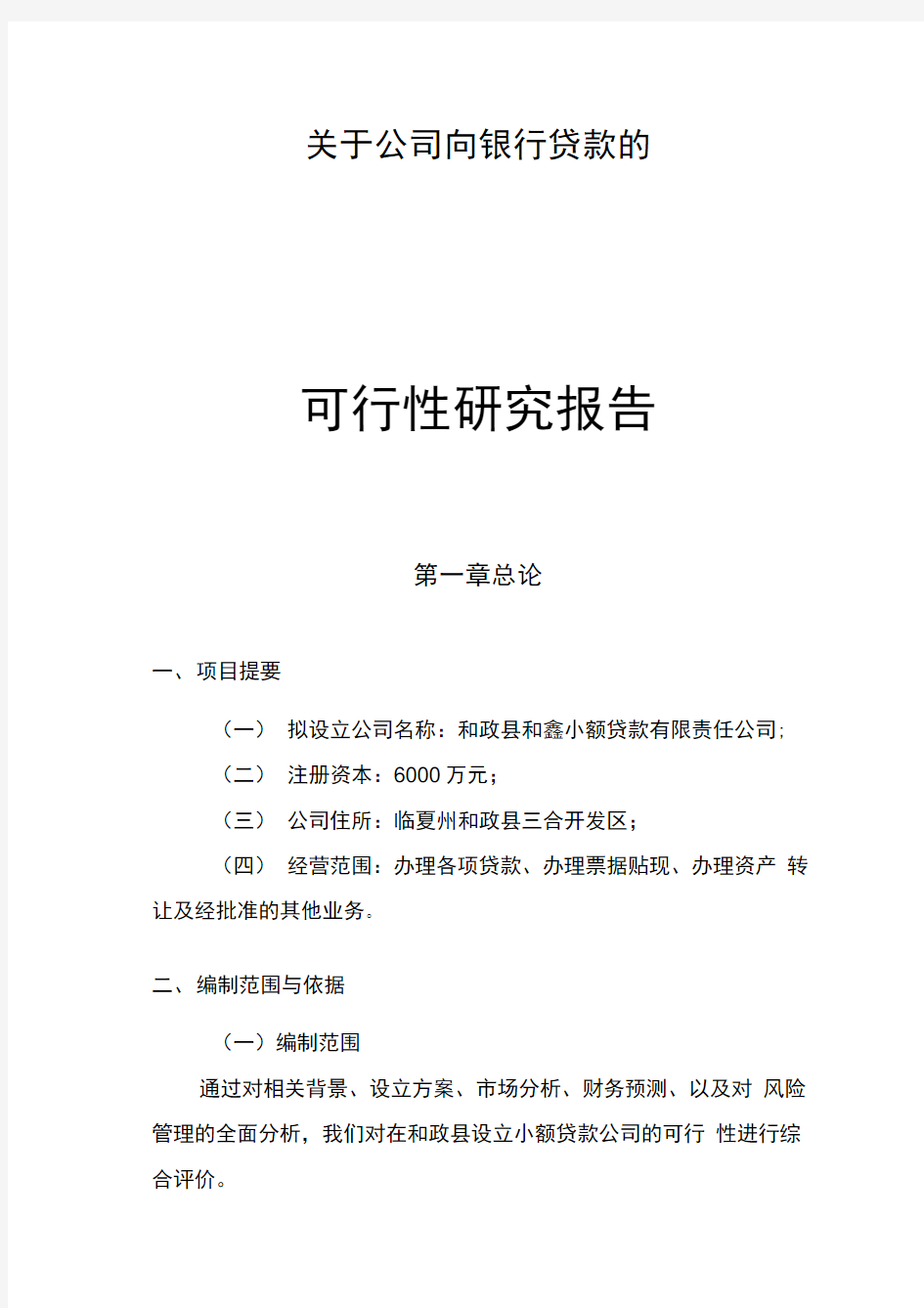 关于公司向银行贷款的

可行性研究报告

第一章总论

一、项目提要

（一） 拟设立公司名称：和政县和鑫小额贷款有限责任公司;

（二） 注册资本：6000 万元；

（三） 公司住所：临夏州和政县三合开发区；

（四） 经营范围：办理各项贷款、办理票据贴现、办理资产 转让及经批准的其他业务。

二、编制范围与依据

（一）编制范围

通过对相关背景、设立方案、市场分析、财务预测、以及对 风险管理的全面分析，我们对在和政县设立小额贷款公司的可行 性进行综合评价。